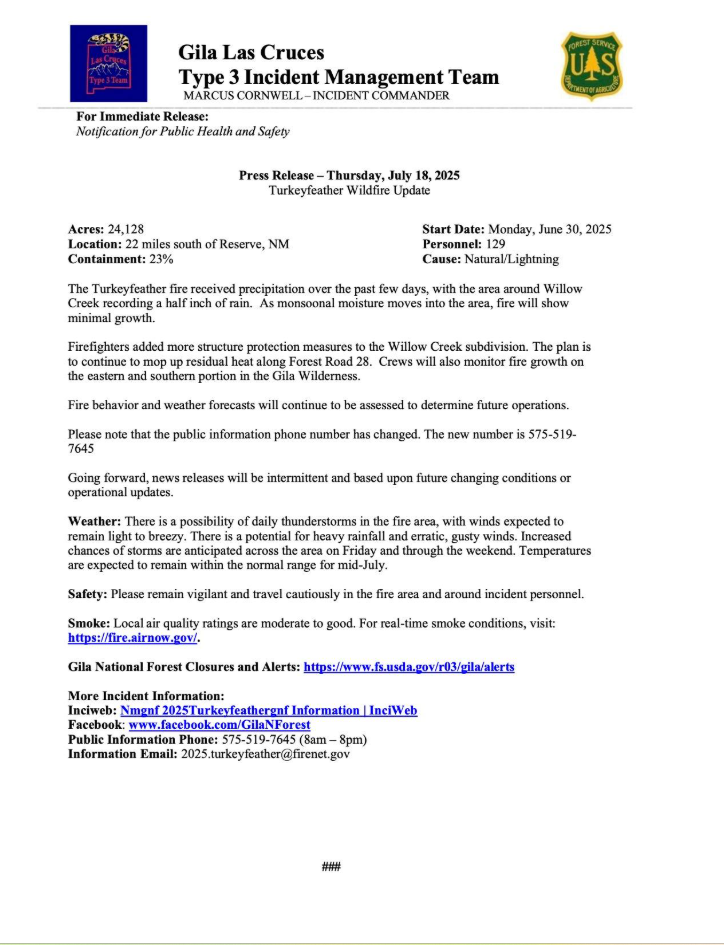 Gila Las Cruces Type 3 Team

Gila Las Cruces
Type 3 Incident Management Team
MARCUS CORNWELL – INCIDENT COMMANDER

FOREST SERVICE
U S
DEPARTMENT OF AGRICULTURE

For Immediate Release:
Notification for Public Health and Safety

Press Release – Thursday, July 18, 2025
Turkeyfeather Wildfire Update

Acres: 24,128
Location: 22 miles south of Reserve, NM
Containment: 23%

Start Date: Monday, June 30, 2025
Personnel: 129
Cause: Natural/Lightning

The Turkeyfeather fire received precipitation over the past few days, with the area around Willow Creek recording a half inch of rain. As monsoonal moisture moves into the area, fire will show minimal growth.

Firefighters added more structure protection measures to the Willow Creek subdivision. The plan is to continue to mop up residual heat along Forest Road 28. Crews will also monitor fire growth on the eastern and southern portion in the Gila Wilderness.

Fire behavior and weather forecasts will continue to be assessed to determine future operations.

Please note that the public information phone number has changed. The new number is 575-519-7645

Going forward, news releases will be intermittent and based upon future changing conditions or operational updates.

Weather: There is a possibility of daily thunderstorms in the fire area, with winds expected to remain light to breezy. There is a potential for heavy rainfall and erratic, gusty winds. Increased chances of storms are anticipated across the area on Friday and through the weekend. Temperatures are expected to remain within the normal range for mid-July.

Safety: Please remain vigilant and travel cautiously in the fire area and around incident personnel.

Smoke: Local air quality ratings are moderate to good. For real-time smoke conditions, visit: https://fire.airnow.gov/.

Gila National Forest Closures and Alerts: https://www.fs.usda.gov/r03/gila/alerts

More Incident Information:
Inciweb: Nmgnf 2025Turkeyfeathergnf Information | InciWeb
Facebook: www.facebook.com/GilaNForest
Public Information Phone: 575-519-7645 (8am – 8pm)
Information Email: 2025.turkeyfeather@firenet.gov

###